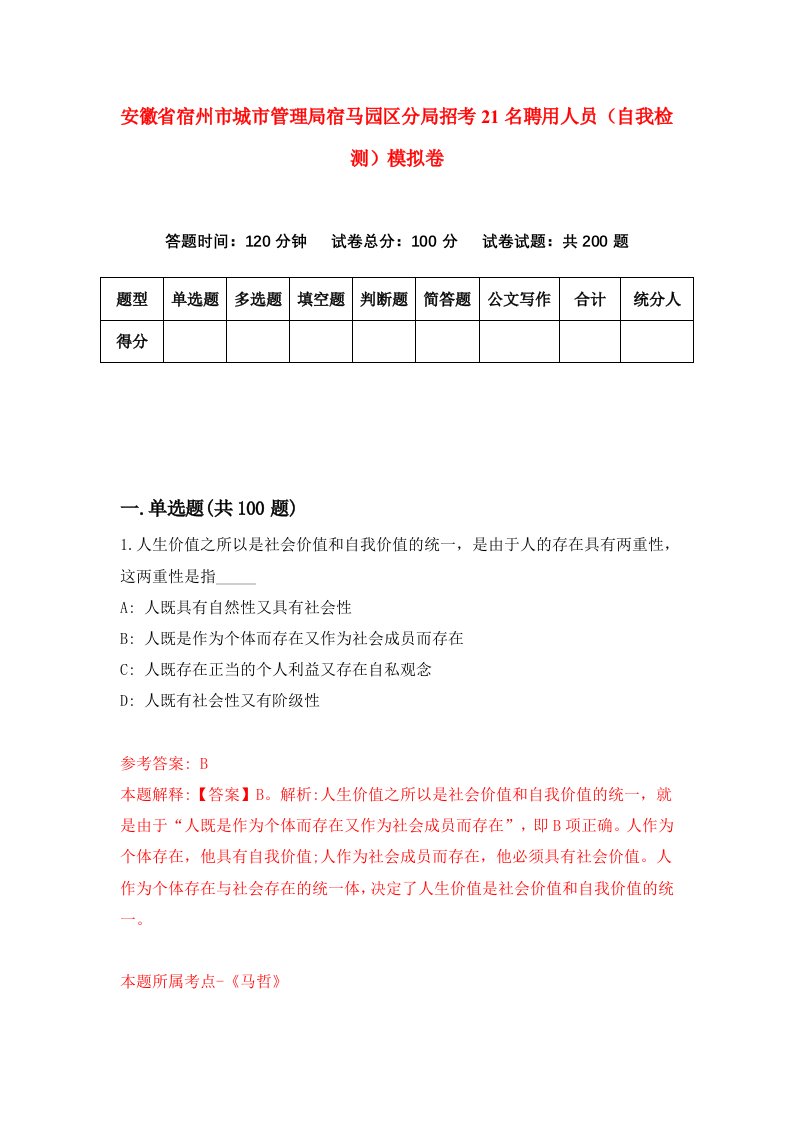 安徽省宿州市城市管理局宿马园区分局招考21名聘用人员（自我检测）模拟卷

答题时间：120分钟　试卷总分：100分　试卷试题：共200题

| 题型 | 单选题 | 多选题 | 填空题 | 判断题 | 简答题 | 公文写作 | 合计 | 统分人 |
|---|---|---|---|---|---|---|---|---|
| 得分 | | | | | | | | |

一.单选题(共100题)

1.人生价值之所以是社会价值和自我价值的统一，是由于人的存在具有两重性，这两重性是指_____

A: 人既具有自然性又具有社会性

B: 人既是作为个体而存在又作为社会成员而存在

C: 人既存在正当的个人利益又存在自私观念

D: 人既有社会性又有阶级性

参考答案: B

本题解释:【答案】B。解析:人生价值之所以是社会价值和自我价值的统一，就是由于“人既是作为个体而存在又作为社会成员而存在”，即B项正确。人作为个体存在，他具有自我价值;人作为社会成员而存在，他必须具有社会价值。人作为个体存在与社会存在的统一体，决定了人生价值是社会价值和自我价值的统一。

本题所属考点-《马哲》